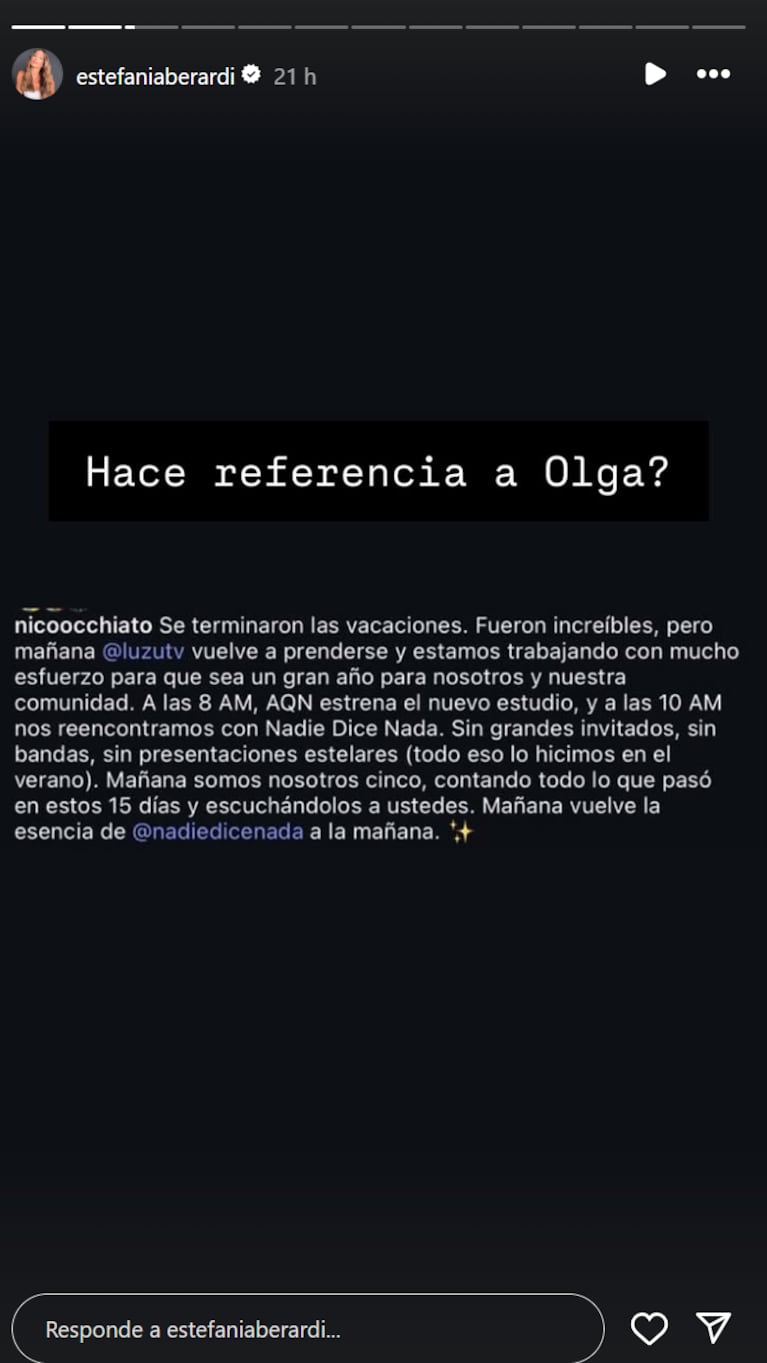 estefaniaberardi 21 h

Hace referencia a Olga?

nicoocchiato Se terminaron las vacaciones. Fueron increíbles, pero mañana @luzutv vuelve a prenderse y estamos trabajando con mucho esfuerzo para que sea un gran año para nosotros y nuestra comunidad. A las 8 AM, AQN estrena el nuevo estudio, y a las 10 AM nos reencontramos con Nadie Dice Nada. Sin grandes invitados, sin bandas, sin presentaciones estelares (todo eso lo hicimos en el verano). Mañana somos nosotros cinco, contando todo lo que pasó en estos 15 días y escuchándolos a ustedes. Mañana vuelve la esencia de @nadiedicenada a la mañana. ✨

Responde a estefaniaberardi...